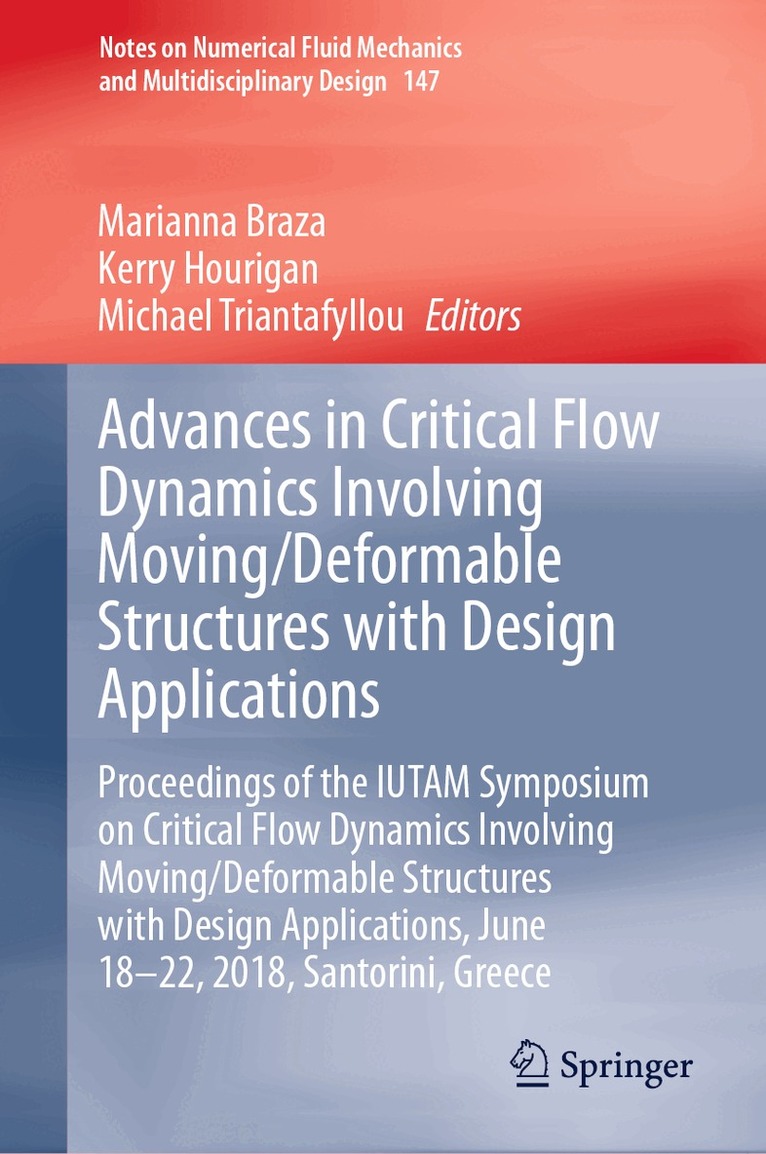 Notes on Numerical Fluid Mechanics and Multidisciplinary Design 147

Marianna Braza
Kerry Hourigan
Michael Triantafyllou Editors

Advances in Critical Flow Dynamics Involving Moving/Deformable Structures with Design Applications

Proceedings of the IUTAM Symposium on Critical Flow Dynamics Involving Moving/Deformable Structures with Design Applications, June 18–22, 2018, Santorini, Greece

Springer